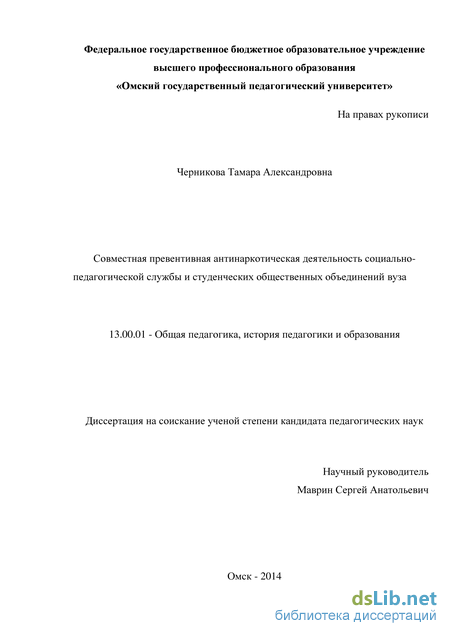 Федеральное государственное бюджетное образовательное учреждение высшего профессионального образования «Омский государственный педагогический университет»

На правах рукописи

Черникова Тамара Александровна

Совместная превентивная антинаркотическая деятельность социально-педагогической службы и студенческих общественных объединений вуза

13.00.01 - Общая педагогика, история педагогики и образования

Диссертация на соискание ученой степени кандидата педагогических наук

Научный руководитель
Маврин Сергей Анатольевич

Омск - 2014

dsLib.net
библиотека диссертаций